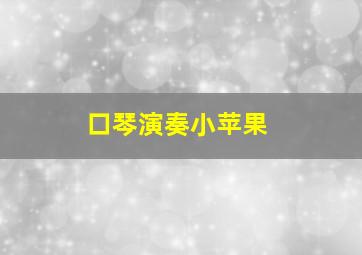 口琴演奏小苹果